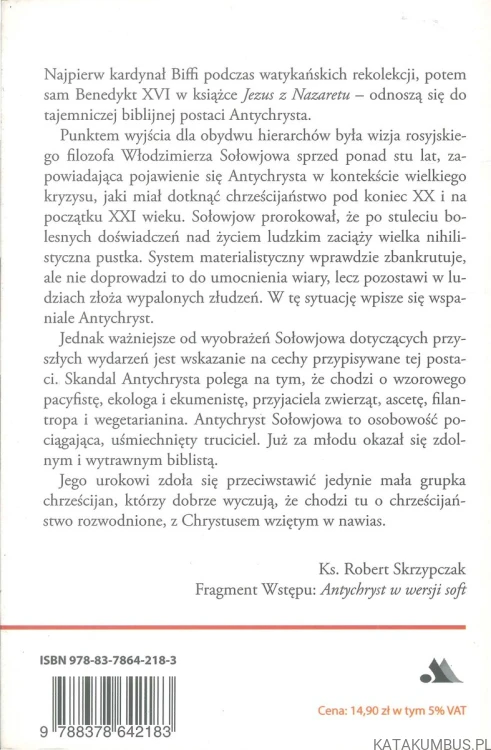 Najpierw kardynał Biffi podczas watykańskich rekolekcji, potem sam Benedykt XVI w książce Jezus z Nazaretu – odnoszą się do tajemniczej biblijnej postaci Antychrysta.

Punktem wyjścia dla obydwu hierarchów była wizja rosyjskiego filozofa Włodzimierza Sołowjowa sprzed ponad stu lat, zapowiadająca pojawienie się Antychrysta w kontekście wielkiego kryzysu, jaki miał dotknąć chrześcijaństwo pod koniec XX i na początku XXI wieku. Sołowjow prorokował, że po stuleciu bolesnych doświadczeń nad życiem ludzkim zaciąży wielka nihilistyczna pustka. System materialistyczny wprawdzie zbankrutuje, ale nie doprowadzi to do umocnienia wiary, lecz pozostawi w ludziach złoża wypalonych złudzeń. W tę sytuację wpisze się wspaniale Antychryst.

Jednak ważniejsze od wyobrażeń Sołowjowa dotyczących przyszłych wydarzeń jest wskazanie na cechy przypisywane tej postaci. Skandal Antychrysta polega na tym, że chodzi o wzorowego pacyfistę, ekologa i ekumenistę, przyjaciela zwierząt, ascetę, filantropa i wegetarianina. Antychryst Sołowjowa to osobowość pociągająca, uśmiechnięty truciciel. Już za młodu okazał się zdolnym i wytrawnym biblistą.

Jego urokowi zdoła się przeciwstawić jedynie mała grupka chrześcijan, którzy dobrze wyczują, że chodzi tu o chrześcijaństwo rozwodnione, z Chrystusem wziętym w nawias.

Ks. Robert Skrzypczak
Fragment Wstępu: Antychryst w wersji soft

ISBN 978-83-7864-218-3

9 788378 642183

Cena: 14,90 zł w tym 5% VAT

KATAKUMBUS.PL